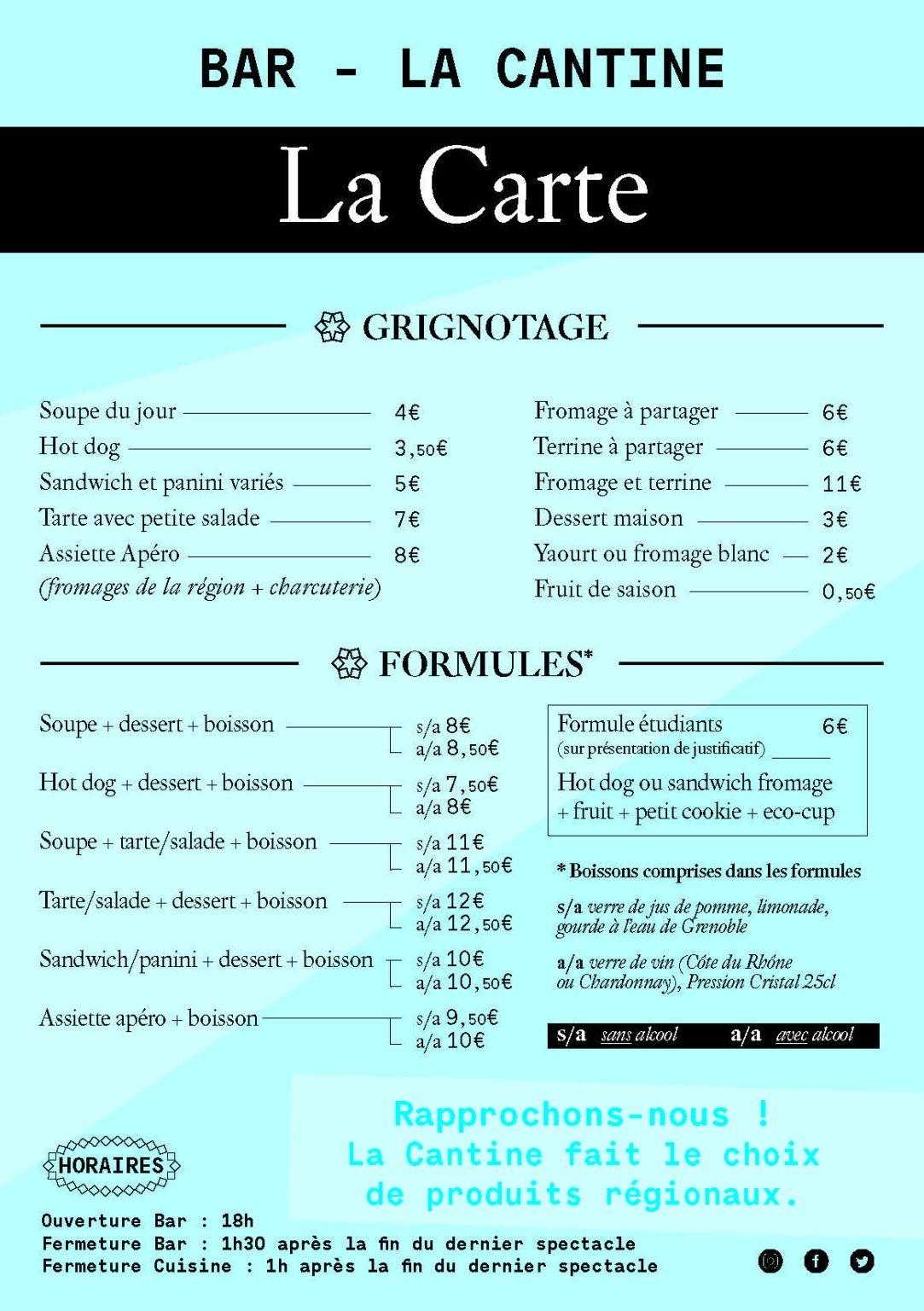 BAR - LA CANTINE

La Carte

GRIGNOTAGE

Soupe du jour 4€
Hot dog 3,50€
Sandwich et panini variés 5€
Tarte avec petite salade 7€
Assiette Apéro 8€
(fromages de la région + charcuterie)

Fromage à partager 6€
Terrine à partager 6€
Fromage et terrine 11€
Dessert maison 3€
Yaourt ou fromage blanc 2€
Fruit de saison 0,50€

FORMULES*

Soupe + dessert + boisson s/a 8€ a/a 8,50€
Hot dog + dessert + boisson s/a 7,50€ a/a 8€
Soupe + tarte/salade + boisson s/a 11€ a/a 11,50€
Tarte/salade + dessert + boisson s/a 12€ a/a 12,50€
Sandwich/panini + dessert + boisson s/a 10€ a/a 10,50€
Assiette apéro + boisson s/a 9,50€ a/a 10€

Formule étudiants 6€
(sur présentation de justificatif)
Hot dog ou sandwich fromage + fruit + petit cookie + eco-cup

* Boissons comprises dans les formules

s/a verre de jus de pomme, limonade, gourde à l'eau de Grenoble

a/a verre de vin (Côte du Rhône ou Chardonnay), Pression Cristal 25cl

s/a sans alcool a/a avec alcool

Rapprochons-nous !
La Cantine fait le choix de produits régionaux.

HORAIRES

Ouverture Bar : 18h
Fermeture Bar : 1h30 après la fin du dernier spectacle
Fermeture Cuisine : 1h après la fin du dernier spectacle